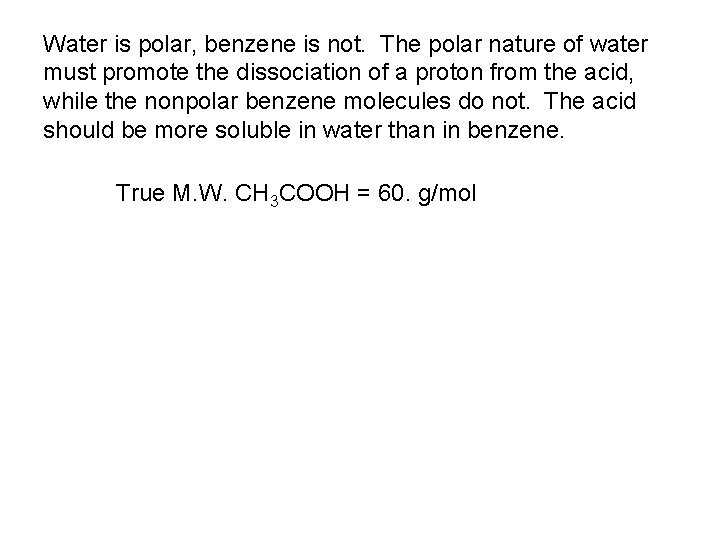 Water is polar, benzene is not. The polar nature of water must promote the dissociation of a proton from the acid, while the nonpolar benzene molecules do not. The acid should be more soluble in water than in benzene.

True M.W. $CH_3COOH$ = 60. g/mol